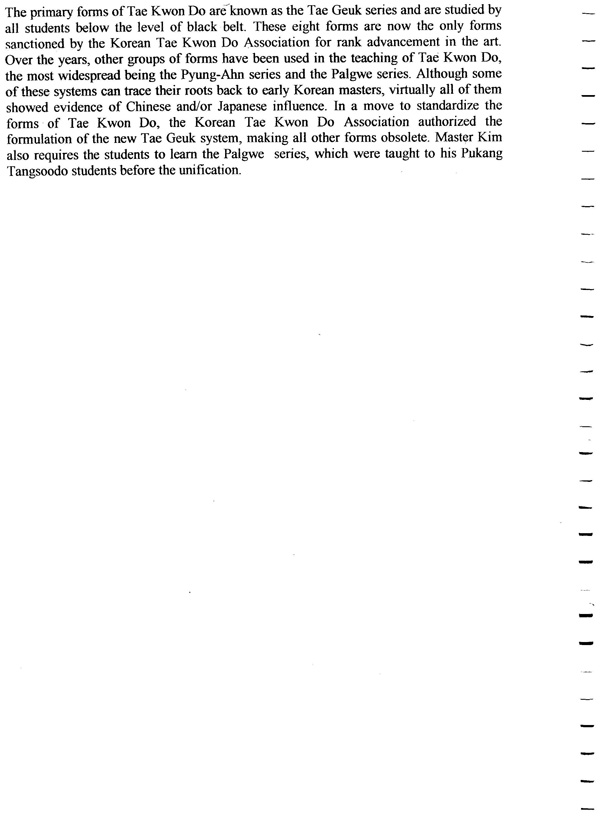 The primary forms of Tae Kwon Do are known as the Tae Geuk series and are studied by all students below the level of black belt. These eight forms are now the only forms sanctioned by the Korean Tae Kwon Do Association for rank advancement in the art. Over the years, other groups of forms have been used in the teaching of Tae Kwon Do, the most widespread being the Pyung-Ahn series and the Palgwe series. Although some of these systems can trace their roots back to early Korean masters, virtually all of them showed evidence of Chinese and/or Japanese influence. In a move to standardize the forms of Tae Kwon Do, the Korean Tae Kwon Do Association authorized the formulation of the new Tae Geuk system, making all other forms obsolete. Master Kim also requires the students to learn the Palgwe series, which were taught to his Pukang Tangsoodo students before the unification.